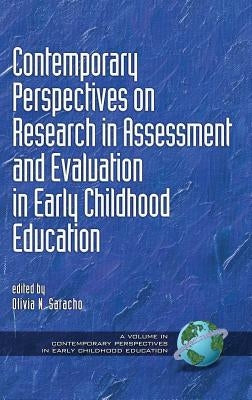 Contemporary Perspectives on Research in Assessment and Evaluation in Early Childhood Education

edited by
Olivia N. Saracho

A VOLUME IN
CONTEMPORARY PERSPECTIVES
IN EARLY CHILDHOOD EDUCATION